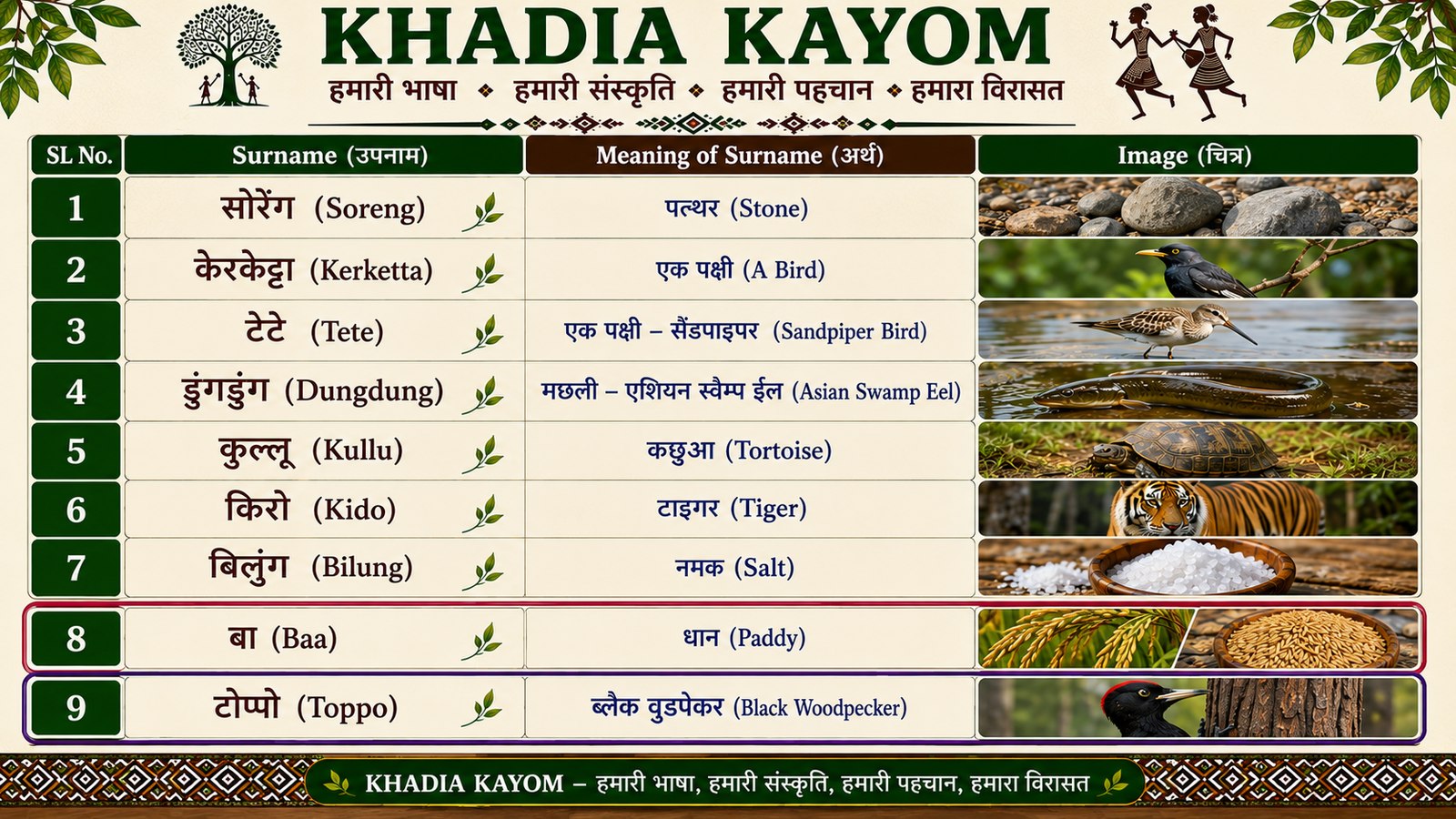 KHADIA KAYOM

हमारी भाषा ❖ हमारी संस्कृति ❖ हमारी पहचान ❖ हमारा विरासत

| SL No. | Surname (उपनाम) | Meaning of Surname (अर्थ) | Image (चित्र) |
|---|---|---|---|
| 1 | सोरेंग (Soreng) | पत्थर (Stone) | |
| 2 | केरकेट्टा (Kerketta) | एक पक्षी (A Bird) | |
| 3 | टेटे (Tete) | एक पक्षी – सैंडपाइपर (Sandpiper Bird) | |
| 4 | डुंगडुंग (Dungdung) | मछली – एशियन स्वैम्प ईल (Asian Swamp Eel) | |
| 5 | कुल्लू (Kullu) | कछुआ (Tortoise) | |
| 6 | किरो (Kido) | टाइगर (Tiger) | |
| 7 | बिलुंग (Bilung) | नमक (Salt) | |
| 8 | बा (Baa) | धान (Paddy) | |
| 9 | टोप्पो (Toppo) | ब्लैक वुडपेकर (Black Woodpecker) | |

KHADIA KAYOM – हमारी भाषा, हमारी संस्कृति, हमारी पहचान, हमारा विरासत